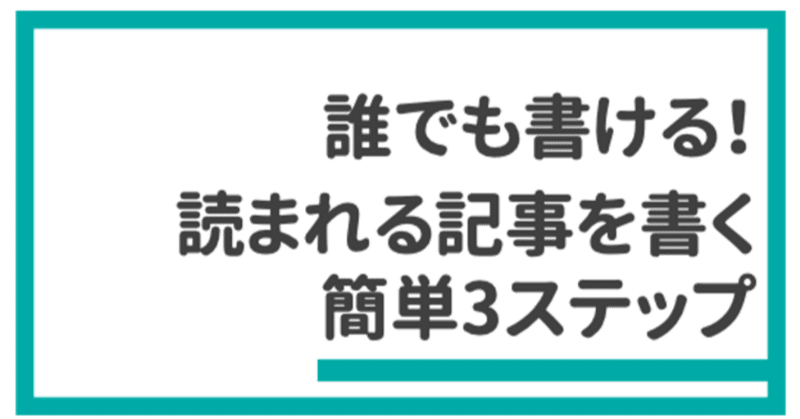 誰でも書ける!
読まれる記事を書く
簡単3ステップ